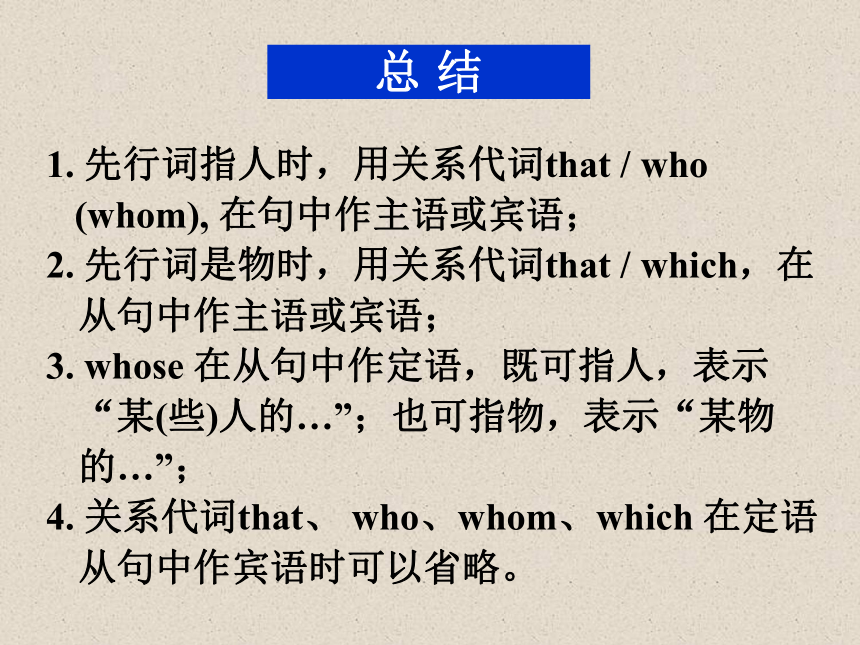 总 结

1. 先行词指人时，用关系代词that / who (whom), 在句中作主语或宾语；

2. 先行词是物时，用关系代词that / which，在从句中作主语或宾语；

3. whose 在从句中作定语，既可指人，表示“某(些)人的…”；也可指物，表示“某物的…”；

4. 关系代词that、 who、whom、which 在定语从句中作宾语时可以省略。